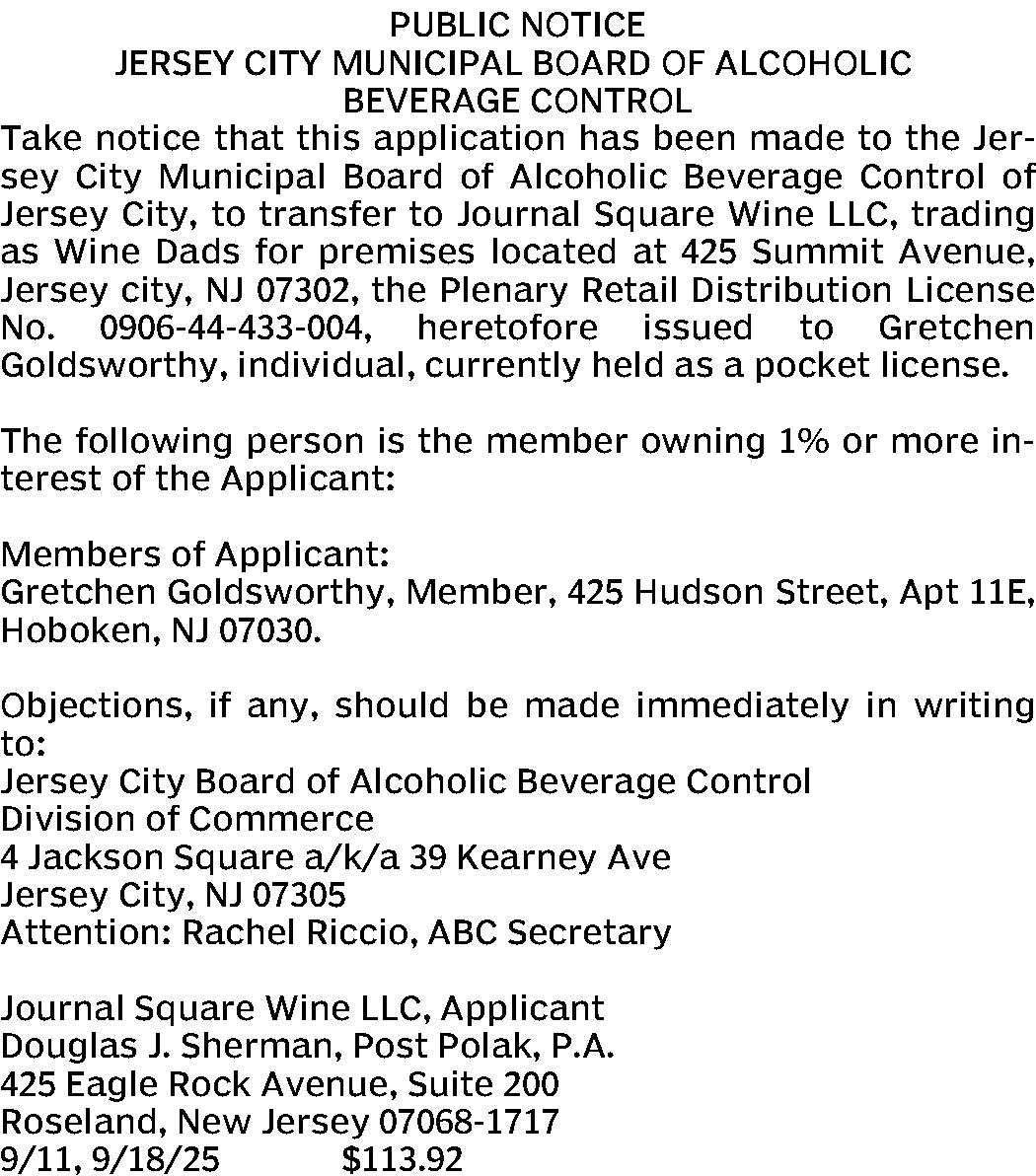 PUBLIC NOTICE
JERSEY CITY MUNICIPAL BOARD OF ALCOHOLIC BEVERAGE CONTROL

Take notice that this application has been made to the Jersey City Municipal Board of Alcoholic Beverage Control of Jersey City, to transfer to Journal Square Wine LLC, trading as Wine Dads for premises located at 425 Summit Avenue, Jersey city, NJ 07302, the Plenary Retail Distribution License No. 0906-44-433-004, heretofore issued to Gretchen Goldsworthy, individual, currently held as a pocket license.

The following person is the member owning 1% or more interest of the Applicant:

Members of Applicant:
Gretchen Goldsworthy, Member, 425 Hudson Street, Apt 11E, Hoboken, NJ 07030.

Objections, if any, should be made immediately in writing to:
Jersey City Board of Alcoholic Beverage Control
Division of Commerce
4 Jackson Square a/k/a 39 Kearney Ave
Jersey City, NJ 07305
Attention: Rachel Riccio, ABC Secretary

Journal Square Wine LLC, Applicant
Douglas J. Sherman, Post Polak, P.A.
425 Eagle Rock Avenue, Suite 200
Roseland, New Jersey 07068-1717
9/11, 9/18/25 $113.92